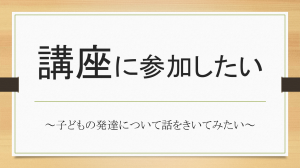 講座に参加したい

～子どもの発達について話をきいてみたい～